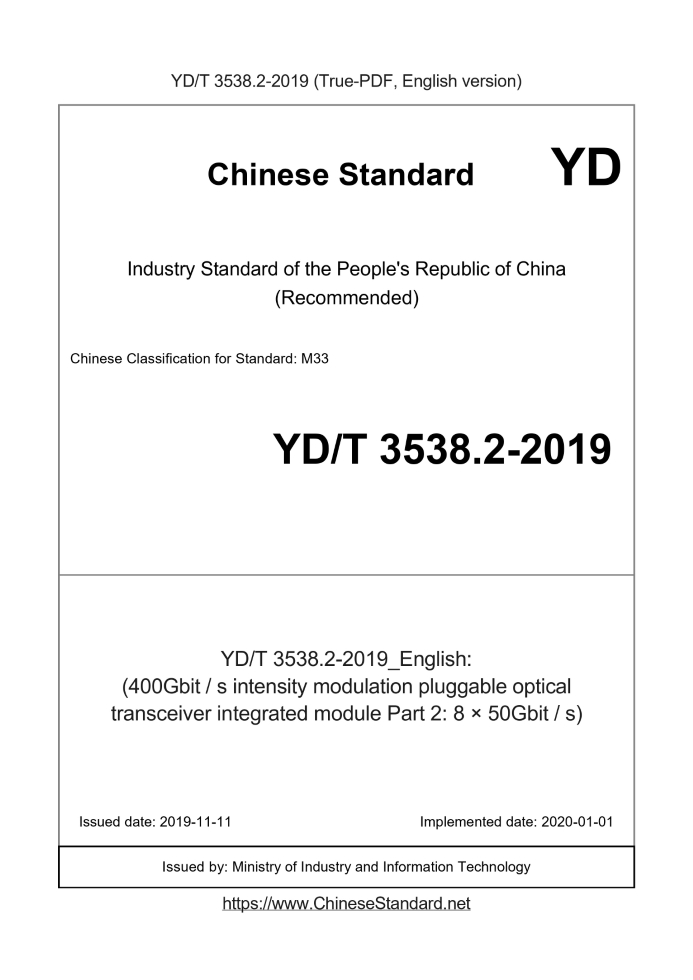 YD/T 3538.2-2019 (True-PDF, English version)

Chinese Standard

YD

Industry Standard of the People's Republic of China
(Recommended)

Chinese Classification for Standard: M33

YD/T 3538.2-2019

YD/T 3538.2-2019_English:
(400Gbit / s intensity modulation pluggable optical transceiver integrated module Part 2: 8 × 50Gbit / s)

Issued date: 2019-11-11

Implemented date: 2020-01-01

Issued by: Ministry of Industry and Information Technology

https://www.ChineseStandard.net